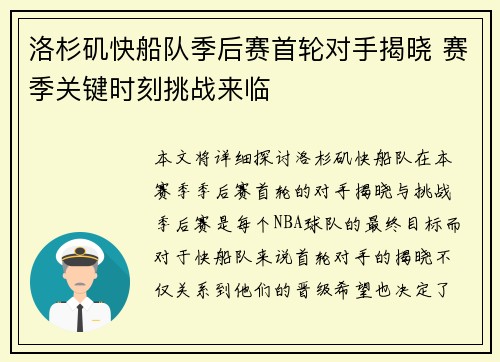 洛杉矶快船队季后赛首轮对手揭晓 赛季关键时刻挑战来临

本文将详细探讨洛杉矶快船队在本赛季季后赛首轮的对手揭晓与挑战季后赛是每个NBA球队的最终目标而对于快船队来说首轮对手的揭晓不仅关系到他们的晋级希望也决定了